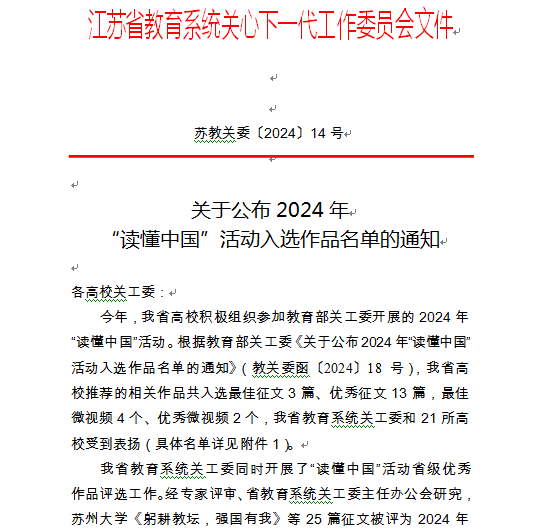 江苏省教育系统关心下一代工作委员会文件

苏教关委〔2024〕14 号

关于公布 2024 年
“读懂中国”活动入选作品名单的通知

各高校关工委：

今年，我省高校积极组织参加教育部关工委开展的 2024 年“读懂中国”活动。根据教育部关工委《关于公布 2024 年“读懂中国”活动入选作品名单的通知》（教关委函〔2024〕18 号），我省高校推荐的相关作品共入选最佳征文 3 篇、优秀征文 13 篇，最佳微视频 4 个、优秀微视频 2 个，我省教育系统关工委和 21 所高校受到表扬（具体名单详见附件 1）。

我省教育系统关工委同时开展了“读懂中国”活动省级优秀作品评选工作。经专家评审、省教育系统关工委主任办公会研究，苏州大学《躬耕教坛，强国有我》等 25 篇征文被评为 2024 年